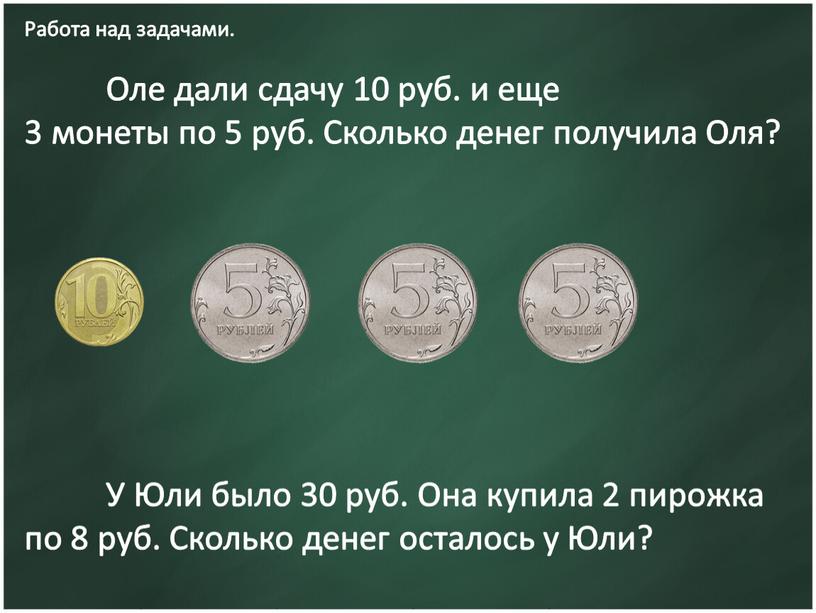 Работа над задачами.

Оле дали сдачу 10 руб. и еще 3 монеты по 5 руб. Сколько денег получила Оля?

10 РУБЛЕЙ

5 РУБЛЕЙ

5 РУБЛЕЙ

5 РУБЛЕЙ

У Юли было 30 руб. Она купила 2 пирожка по 8 руб. Сколько денег осталось у Юли?